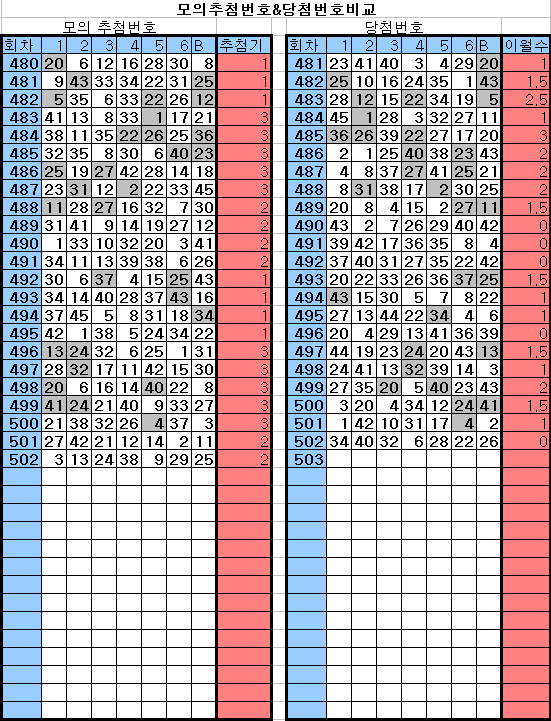 모의추첨번호&당첨번호비교

모의 추첨번호

| 회차 | 1 | 2 | 3 | 4 | 5 | 6 | B | 추첨기 |
|---|---|---|---|---|---|---|---|---|
| 480 | 20 | 6 | 12 | 16 | 28 | 30 | 8 | 1 |
| 481 | 9 | 43 | 33 | 34 | 22 | 31 | 25 | 1 |
| 482 | 5 | 35 | 6 | 33 | 22 | 26 | 12 | 1 |
| 483 | 41 | 13 | 8 | 33 | 1 | 17 | 21 | 3 |
| 484 | 38 | 11 | 35 | 22 | 26 | 25 | 36 | 3 |
| 485 | 32 | 35 | 8 | 30 | 6 | 40 | 23 | 3 |
| 486 | 25 | 19 | 27 | 42 | 28 | 14 | 18 | 3 |
| 487 | 23 | 31 | 12 | 2 | 22 | 33 | 45 | 3 |
| 488 | 11 | 28 | 27 | 16 | 32 | 7 | 30 | 2 |
| 489 | 31 | 41 | 9 | 14 | 19 | 27 | 12 | 2 |
| 490 | 1 | 33 | 10 | 32 | 20 | 3 | 41 | 2 |
| 491 | 34 | 11 | 13 | 39 | 38 | 6 | 26 | 2 |
| 492 | 30 | 6 | 37 | 4 | 15 | 25 | 43 | 1 |
| 493 | 34 | 14 | 40 | 28 | 37 | 43 | 16 | 1 |
| 494 | 37 | 45 | 5 | 8 | 31 | 18 | 34 | 1 |
| 495 | 42 | 1 | 38 | 5 | 24 | 34 | 22 | 1 |
| 496 | 13 | 24 | 32 | 6 | 25 | 1 | 31 | 3 |
| 497 | 28 | 32 | 17 | 11 | 42 | 15 | 30 | 3 |
| 498 | 20 | 6 | 16 | 14 | 40 | 22 | 8 | 3 |
| 499 | 41 | 24 | 21 | 40 | 9 | 33 | 27 | 3 |
| 500 | 21 | 38 | 32 | 26 | 4 | 37 | 3 | 3 |
| 501 | 27 | 42 | 21 | 12 | 14 | 2 | 11 | 2 |
| 502 | 3 | 13 | 24 | 38 | 9 | 29 | 25 | 2 |

당첨번호

| 회차 | 1 | 2 | 3 | 4 | 5 | 6 | B | 이월수 |
|---|---|---|---|---|---|---|---|---|
| 481 | 23 | 41 | 40 | 3 | 4 | 29 | 20 | 1 |
| 482 | 25 | 10 | 16 | 24 | 35 | 1 | 43 | 1.5 |
| 483 | 28 | 12 | 15 | 22 | 34 | 19 | 5 | 2.5 |
| 484 | 45 | 1 | 28 | 3 | 32 | 27 | 11 | 1 |
| 485 | 36 | 26 | 39 | 22 | 27 | 17 | 20 | 3 |
| 486 | 2 | 1 | 25 | 40 | 38 | 23 | 43 | 2 |
| 487 | 4 | 8 | 37 | 27 | 41 | 25 | 21 | 2 |
| 488 | 8 | 31 | 38 | 17 | 2 | 30 | 25 | 2 |
| 489 | 20 | 8 | 4 | 15 | 2 | 27 | 11 | 1.5 |
| 490 | 43 | 2 | 7 | 26 | 29 | 40 | 42 | 0 |
| 491 | 39 | 42 | 17 | 36 | 35 | 8 | 4 | 0 |
| 492 | 37 | 40 | 31 | 27 | 35 | 22 | 42 | 0 |
| 493 | 20 | 22 | 33 | 26 | 36 | 37 | 25 | 1.5 |
| 494 | 43 | 15 | 30 | 5 | 7 | 8 | 22 | 1 |
| 495 | 27 | 13 | 44 | 22 | 34 | 4 | 6 | 1 |
| 496 | 20 | 4 | 29 | 13 | 41 | 36 | 39 | 0 |
| 497 | 44 | 19 | 23 | 24 | 20 | 43 | 13 | 1.5 |
| 498 | 24 | 41 | 13 | 32 | 39 | 14 | 3 | 1 |
| 499 | 27 | 35 | 20 | 5 | 40 | 23 | 43 | 2 |
| 500 | 3 | 20 | 4 | 34 | 12 | 24 | 41 | 1.5 |
| 501 | 1 | 42 | 10 | 31 | 17 | 4 | 2 | 1 |
| 502 | 34 | 40 | 32 | 6 | 28 | 22 | 26 | 0 |
| 503 | | | | | | | | |